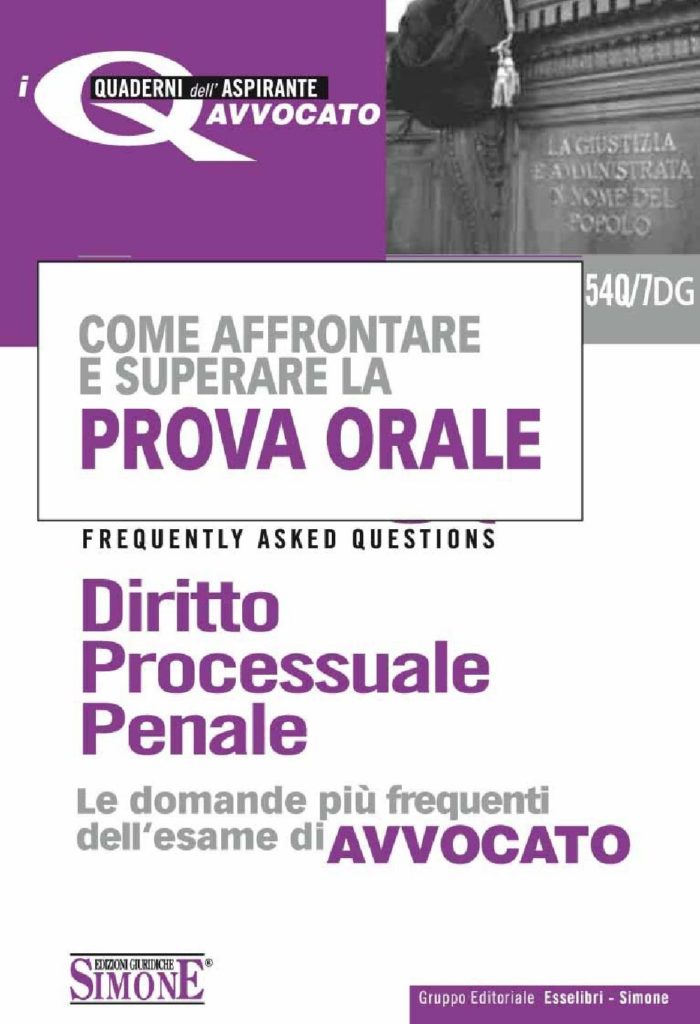 i QUADERNI dell' ASPIRANTE AVVOCATO

LA GIUSTIZIA E AMMINISTRATA IN NOME DEL POPOLO

54Q/7DG

COME AFFRONTARE E SUPERARE LA PROVA ORALE

FREQUENTLY ASKED QUESTIONS

Diritto Processuale Penale

Le domande più frequenti dell'esame di AVVOCATO

EDIZIONI GIURIDICHE SIMONE®

Gruppo Editoriale Esselibri - Simone